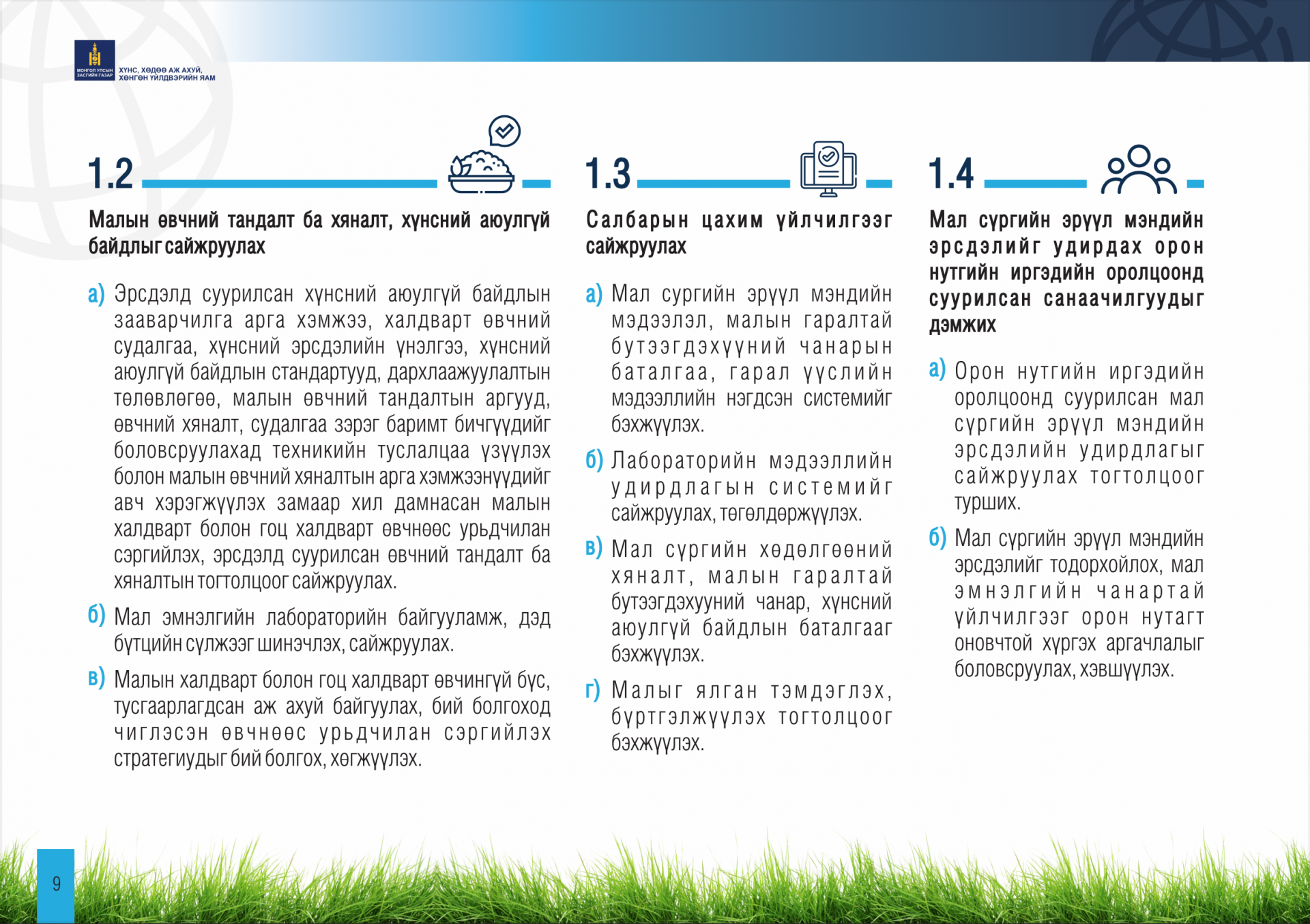 МОНГОЛ УЛСЫН ЗАСГИЙН ГАЗАР ХҮНС, ХӨДӨӨ АЖ АХУЙ, ХӨНГӨН ҮЙЛДВЭРИЙН ЯАМ

1.2

Малын өвчний тандалт ба хяналт, хүнсний аюулгүй байдлыг сайжруулах

а) Эрсдэлд суурилсан хүнсний аюулгүй байдлын зааварчилга арга хэмжээ, халдварт өвчний судалгаа, хүнсний эрсдэлийн үнэлгээ, хүнсний аюулгүй байдлын стандартууд, дархлаажуулалтын төлөвлөгөө, малын өвчний тандалтын аргууд, өвчний хяналт, судалгаа зэрэг баримт бичгүүдийг боловсруулахад техникийн туслалцаа үзүүлэх болон малын өвчний хяналтын арга хэмжээнүүдийг авч хэрэгжүүлэх замаар хил дамнасан малын халдварт болон гоц халдварт өвчнөөс урьдчилан сэргийлэх, эрсдэлд суурилсан өвчний тандалт ба хяналтын тогтолцоог сайжруулах.

б) Мал эмнэлгийн лабораторийн байгууламж, дэд бүтцийн сүлжээг шинэчлэх, сайжруулах.

в) Малын халдварт болон гоц халдварт өвчингүй бүс, тусгаарлагдсан аж ахуй байгуулах, бий болгоход чиглэсэн өвчнөөс урьдчилан сэргийлэх стратегиудыг бий болгох, хөгжүүлэх.

1.3

Салбарын цахим үйлчилгээг сайжруулах

а) Мал сүргийн эрүүл мэндийн мэдээлэл, малын гаралтай бүтээгдэхүүний чанарын баталгаа, гарал үүслийн мэдээллийн нэгдсэн системийг бэхжүүлэх.

б) Лабораторийн мэдээллийн удирдлагын системийг сайжруулах, төгөлдөржүүлэх.

в) Мал сүргийн хөдөлгөөний хяналт, малын гаралтай бүтээгдэхүүний чанар, хүнсний аюулгүй байдлын баталгааг бэхжүүлэх.

г) Малыг ялган тэмдэглэх, бүртгэлжүүлэх тогтолцоог бэхжүүлэх.

1.4

Мал сүргийн эрүүл мэндийн эрсдэлийг удирдах орон нутгийн иргэдийн оролцоонд суурилсан санаачилгуудыг дэмжих

а) Орон нутгийн иргэдийн оролцоонд суурилсан мал сүргийн эрүүл мэндийн эрсдэлийн удирдлагыг сайжруулах тогтолцоог турших.

б) Мал сүргийн эрүүл мэндийн эрсдэлийг тодорхойлох, мал эмнэлгийн чанартай үйлчилгээг орон нутагт оновчтой хүргэх аргачлалыг боловсруулах, хэвшүүлэх.

9